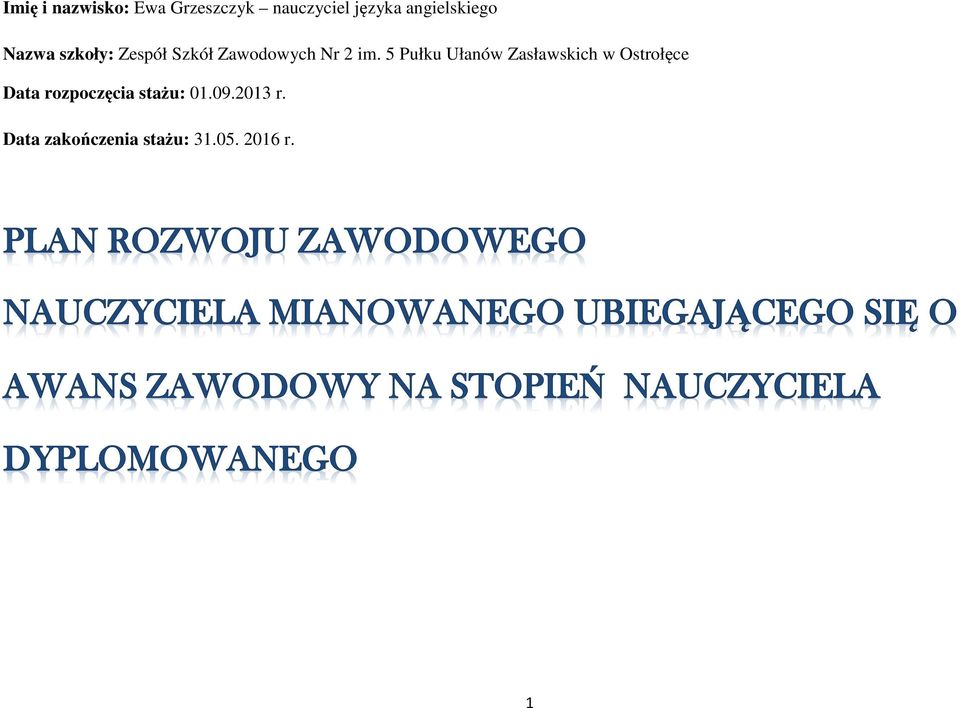 Imię i nazwisko: Ewa Grzeszczyk – nauczyciel języka angielskiego

Nazwa szkoły: Zespół Szkół Zawodowych Nr 2 im. 5 Pułku Ułanów Zasławskich w Ostrołęce

Data rozpoczęcia stażu: 01.09.2013 r.

Data zakończenia stażu: 31.05. 2016 r.

PLAN ROZWOJU ZAWODOWEGO NAUCZYCIELA MIANOWANEGO UBIEGAJĄCEGO SIĘ O AWANS ZAWODOWY NA STOPIEŃ NAUCZYCIELA DYPLOMOWANEGO

1